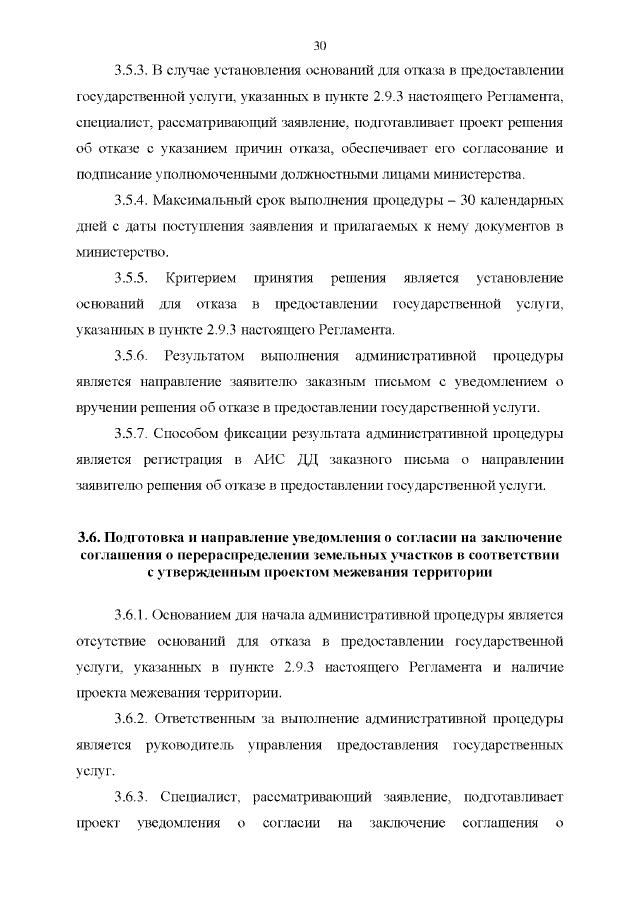 30

3.5.3. В случае установления оснований для отказа в предоставлении государственной услуги, указанных в пункте 2.9.3 настоящего Регламента, специалист, рассматривающий заявление, подготавливает проект решения об отказе с указанием причин отказа, обеспечивает его согласование и подписание уполномоченными должностными лицами министерства.

3.5.4. Максимальный срок выполнения процедуры – 30 календарных дней с даты поступления заявления и прилагаемых к нему документов в министерство.

3.5.5. Критерием принятия решения является установление оснований для отказа в предоставлении государственной услуги, указанных в пункте 2.9.3 настоящего Регламента.

3.5.6. Результатом выполнения административной процедуры является направление заявителю заказным письмом с уведомлением о вручении решения об отказе в предоставлении государственной услуги.

3.5.7. Способом фиксации результата административной процедуры является регистрация в АИС ДД заказного письма о направлении заявителю решения об отказе в предоставлении государственной услуги.

3.6. Подготовка и направление уведомления о согласии на заключение соглашения о перераспределении земельных участков в соответствии с утвержденным проектом межевания территории

3.6.1. Основанием для начала административной процедуры является отсутствие оснований для отказа в предоставлении государственной услуги, указанных в пункте 2.9.3 настоящего Регламента и наличие проекта межевания территории.

3.6.2. Ответственным за выполнение административной процедуры является руководитель управления предоставления государственных услуг.

3.6.3. Специалист, рассматривающий заявление, подготавливает проект уведомления о согласии на заключение соглашения о